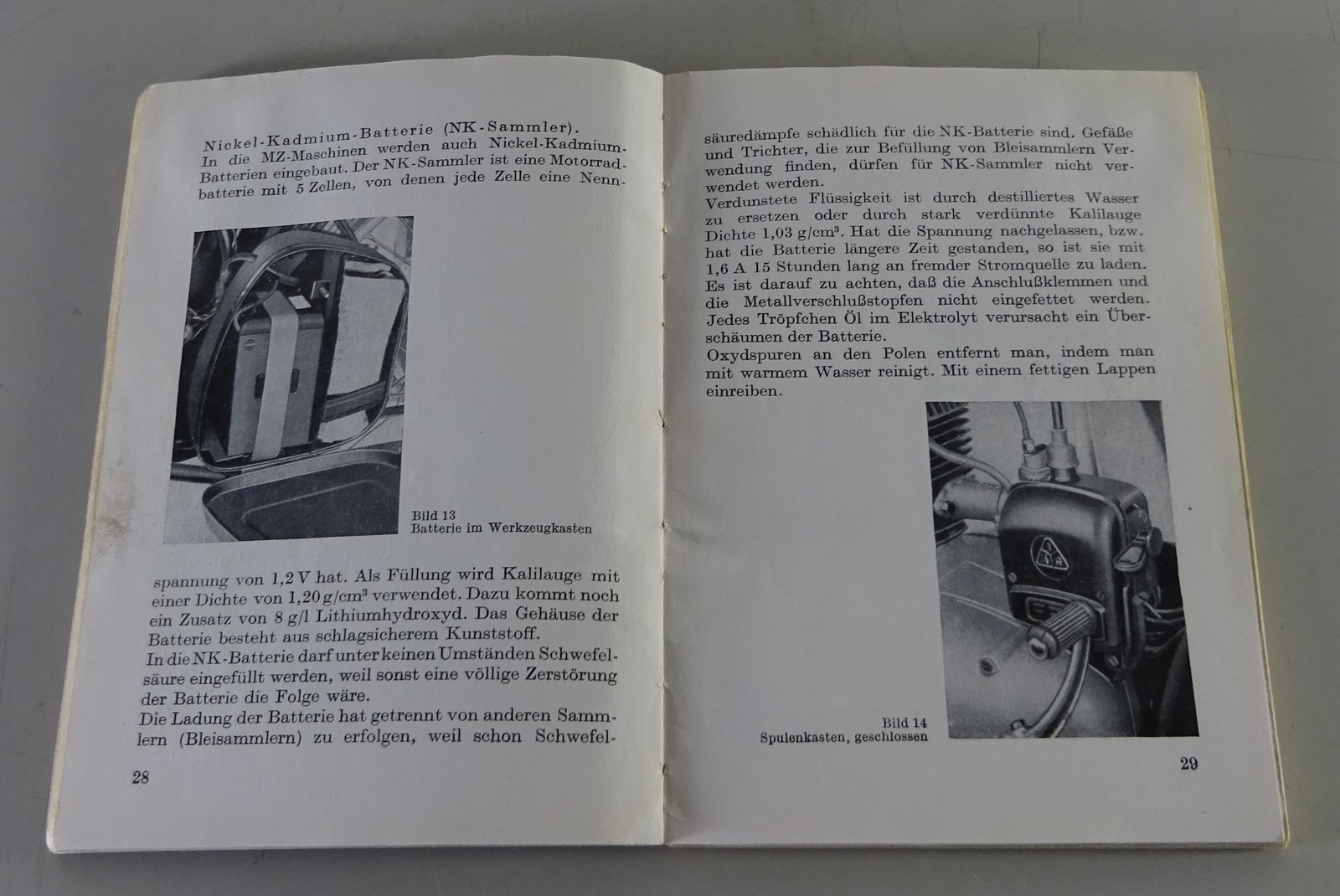 Nickel-Kadmium-Batterie (NK-Sammler).
In die MZ-Maschinen werden auch Nickel-Kadmium-Batterien eingebaut. Der NK-Sammler ist eine Motorradbatterie mit 5 Zellen, von denen jede Zelle eine Nenn-

Bild 13
Batterie im Werkzeugkasten

spannung von 1,2 V hat. Als Füllung wird Kalilauge mit einer Dichte von 1,20 g/cm³ verwendet. Dazu kommt noch ein Zusatz von 8 g/l Lithiumhydroxyd. Das Gehäuse der Batterie besteht aus schlagsicherem Kunststoff.
In die NK-Batterie darf unter keinen Umständen Schwefelsäure eingefüllt werden, weil sonst eine völlige Zerstörung der Batterie die Folge wäre.
Die Ladung der Batterie hat getrennt von anderen Sammlern (Bleisammlern) zu erfolgen, weil schon Schwefel-

28

säuredämpfe schädlich für die NK-Batterie sind. Gefäße und Trichter, die zur Befüllung von Bleisammlern Verwendung finden, dürfen für NK-Sammler nicht verwendet werden.
Verdunstete Flüssigkeit ist durch destilliertes Wasser zu ersetzen oder durch stark verdünnte Kalilauge Dichte 1,03 g/cm³. Hat die Spannung nachgelassen, bzw. hat die Batterie längere Zeit gestanden, so ist sie mit 1,6 A 15 Stunden lang an fremder Stromquelle zu laden.
Es ist darauf zu achten, daß die Anschlußklemmen und die Metallverschlußstopfen nicht eingefettet werden. Jedes Tröpfchen Öl im Elektrolyt verursacht ein Überschäumen der Batterie.
Oxydspuren an den Polen entfernt man, indem man mit warmem Wasser reinigt. Mit einem fettigen Lappen einreiben.

Bild 14
Spulenkasten, geschlossen

29